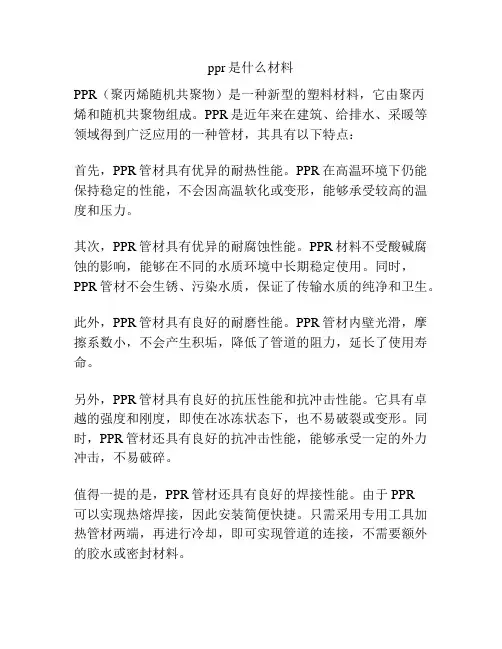 ppr是什么材料

PPR（聚丙烯随机共聚物）是一种新型的塑料材料，它由聚丙烯和随机共聚物组成。PPR是近年来在建筑、给排水、采暖等领域得到广泛应用的一种管材，其具有以下特点：

首先，PPR管材具有优异的耐热性能。PPR在高温环境下仍能保持稳定的性能，不会因高温软化或变形，能够承受较高的温度和压力。

其次，PPR管材具有优异的耐腐蚀性能。PPR材料不受酸碱腐蚀的影响，能够在不同的水质环境中长期稳定使用。同时，PPR管材不会生锈、污染水质，保证了传输水质的纯净和卫生。

此外，PPR管材具有良好的耐磨性能。PPR管材内壁光滑，摩擦系数小，不会产生积垢，降低了管道的阻力，延长了使用寿命。

另外，PPR管材具有良好的抗压性能和抗冲击性能。它具有卓越的强度和刚度，即使在冰冻状态下，也不易破裂或变形。同时，PPR管材还具有良好的抗冲击性能，能够承受一定的外力冲击，不易破碎。

值得一提的是，PPR管材还具有良好的焊接性能。由于PPR可以实现热熔焊接，因此安装简便快捷。只需采用专用工具加热管材两端，再进行冷却，即可实现管道的连接，不需要额外的胶水或密封材料。